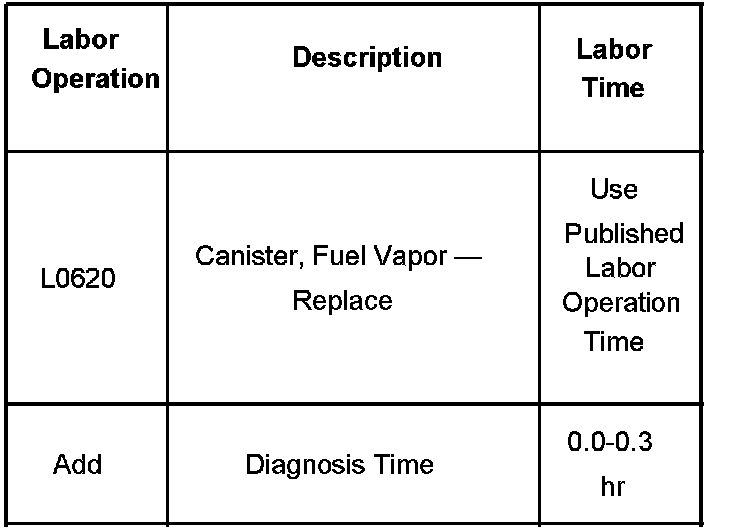 | Labor Operation | Description | Labor Time |
|---|---|---|
| L0620 | Canister, Fuel Vapor — Replace | Use Published Labor Operation Time |
| Add | Diagnosis Time | 0.0-0.3 hr |